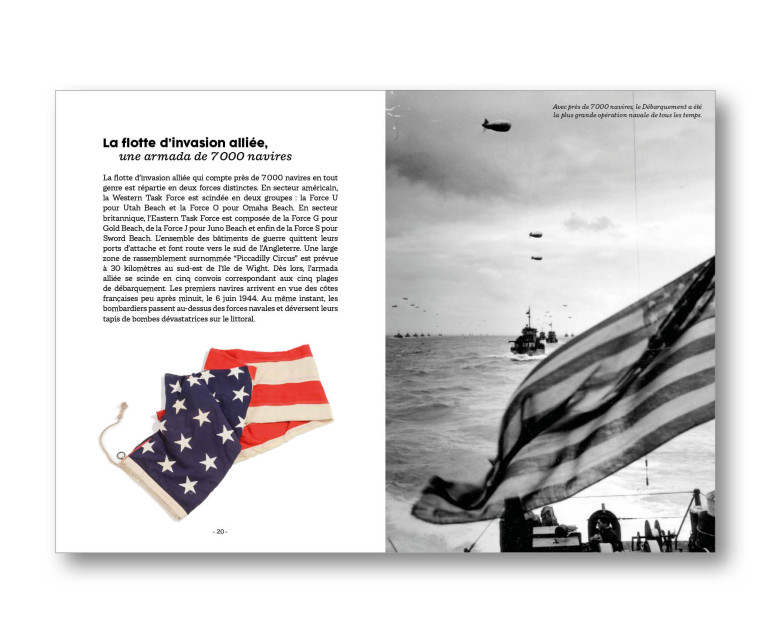 La flotte d'invasion alliée,
une armada de 7000 navires

La flotte d'invasion alliée qui compte près de 7000 navires en tout genre est répartie en deux forces distinctes. En secteur américain, la Western Task Force est scindée en deux groupes : la Force U pour Utah Beach et la Force O pour Omaha Beach. En secteur britannique, l'Eastern Task Force est composée de la Force G pour Gold Beach, de la Force J pour Juno Beach et enfin de la Force S pour Sword Beach. L'ensemble des bâtiments de guerre quittent leurs ports d'attache et font route vers le sud de l'Angleterre. Une large zone de rassemblement surnommée "Piccadilly Circus" est prévue à 30 kilomètres au sud-est de l'île de Wight. Dès lors, l'armada alliée se scinde en cinq convois correspondant aux cinq plages de débarquement. Les premiers navires arrivent en vue des côtes françaises peu après minuit, le 6 juin 1944. Au même instant, les bombardiers passent au-dessus des forces navales et déversent leurs tapis de bombes dévastatrices sur le littoral.

- 20 -

Avec près de 7000 navires, le Débarquement a été la plus grande opération navale de tous les temps.